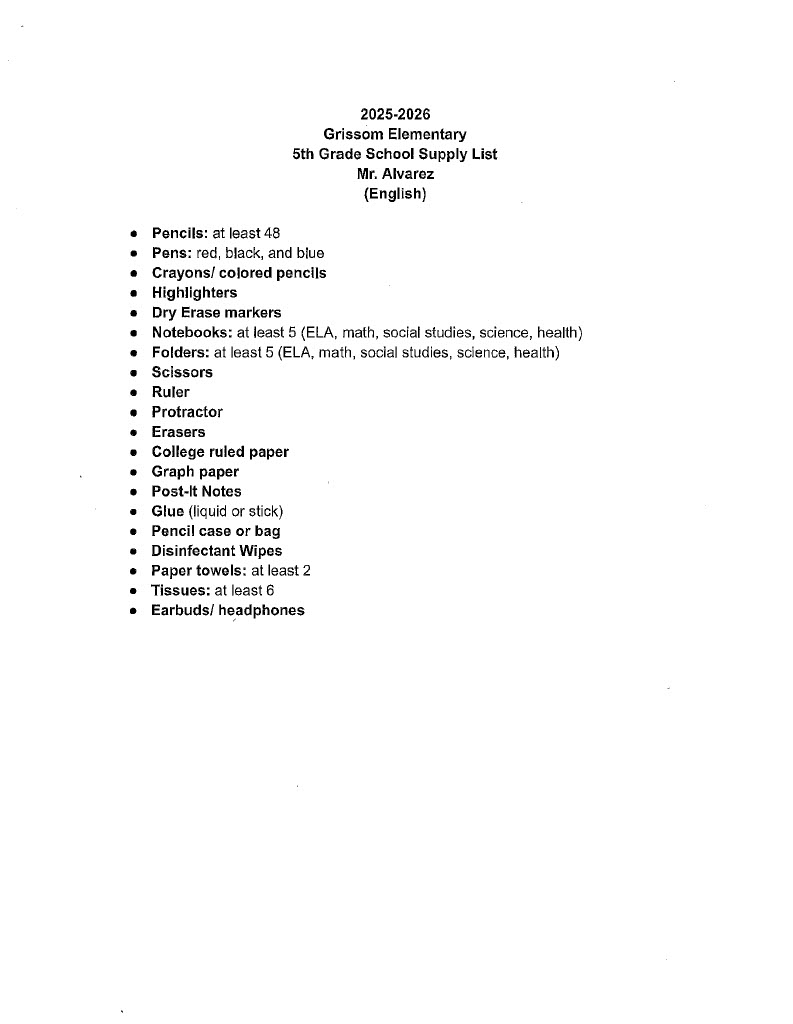 2025-2026
Grissom Elementary
5th Grade School Supply List
Mr. Alvarez
(English)

- Pencils: at least 48
- Pens: red, black, and blue
- Crayons/ colored pencils
- Highlighters
- Dry Erase markers
- Notebooks: at least 5 (ELA, math, social studies, science, health)
- Folders: at least 5 (ELA, math, social studies, science, health)
- Scissors
- Ruler
- Protractor
- Erasers
- College ruled paper
- Graph paper
- Post-It Notes
- Glue (liquid or stick)
- Pencil case or bag
- Disinfectant Wipes
- Paper towels: at least 2
- Tissues: at least 6
- Earbuds/ headphones